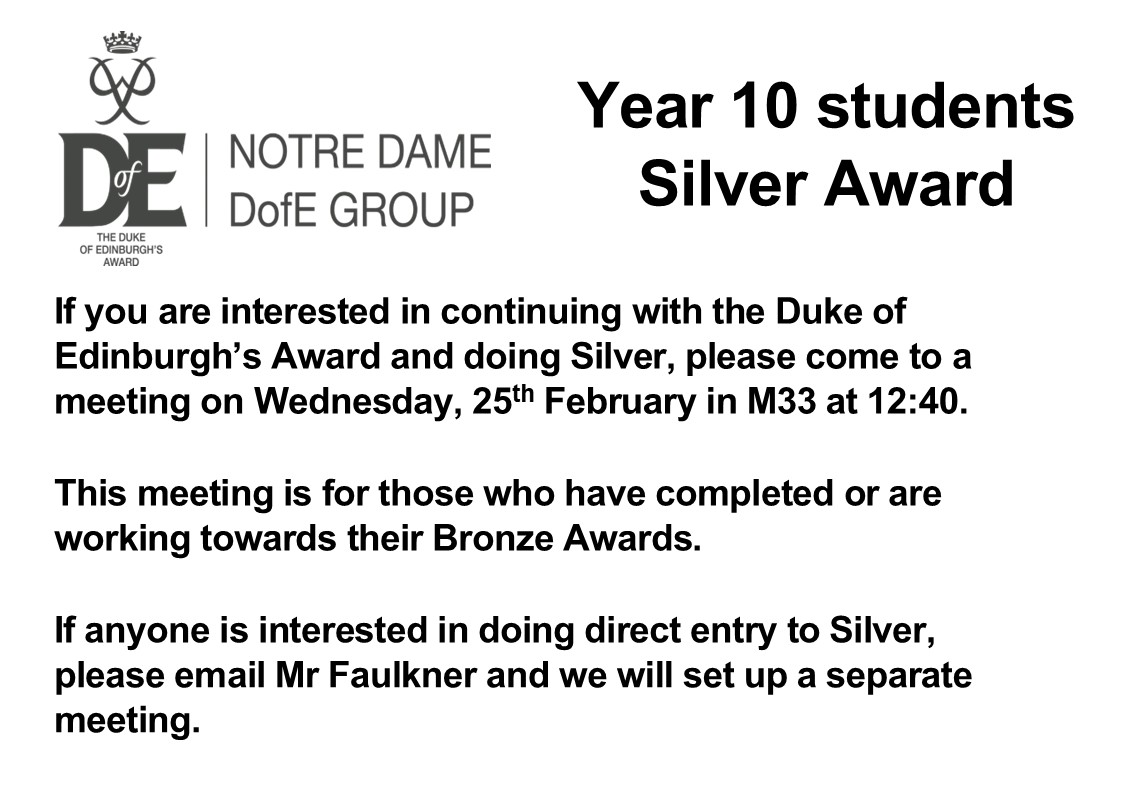 DofE

THE DUKE
OF EDINBURGH'S
AWARD

NOTRE DAME
DofE GROUP

Year 10 students
Silver Award

If you are interested in continuing with the Duke of Edinburgh's Award and doing Silver, please come to a meeting on Wednesday, 25th February in M33 at 12:40.

This meeting is for those who have completed or are working towards their Bronze Awards.

If anyone is interested in doing direct entry to Silver, please email Mr Faulkner and we will set up a separate meeting.